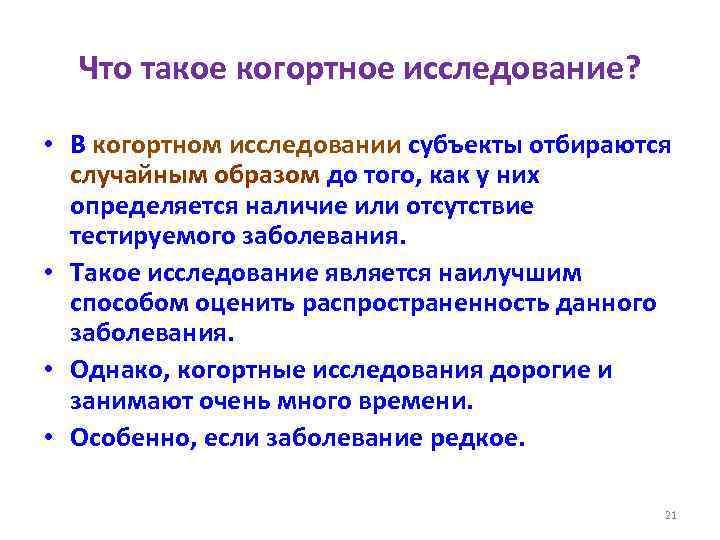 Что такое когортное исследование?

• В когортном исследовании субъекты отбираются случайным образом до того, как у них определяется наличие или отсутствие тестируемого заболевания.

• Такое исследование является наилучшим способом оценить распространенность данного заболевания.

• Однако, когортные исследования дорогие и занимают очень много времени.

• Особенно, если заболевание редкое.

21